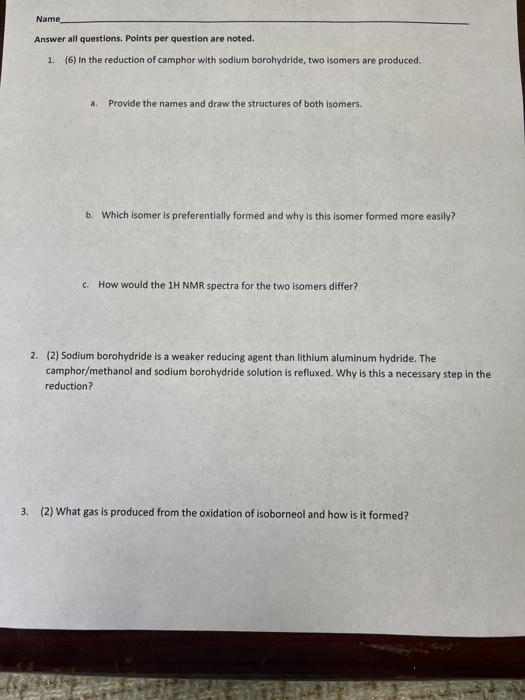 Name

Answer all questions. Points per question are noted.

1. (6) In the reduction of camphor with sodium borohydride, two isomers are produced.

a. Provide the names and draw the structures of both isomers.

b. Which isomer is preferentially formed and why is this isomer formed more easily?

c. How would the 1H NMR spectra for the two isomers differ?

2. (2) Sodium borohydride is a weaker reducing agent than lithium aluminum hydride. The camphor/methanol and sodium borohydride solution is refluxed. Why is this a necessary step in the reduction?

3. (2) What gas is produced from the oxidation of isoborneol and how is it formed?